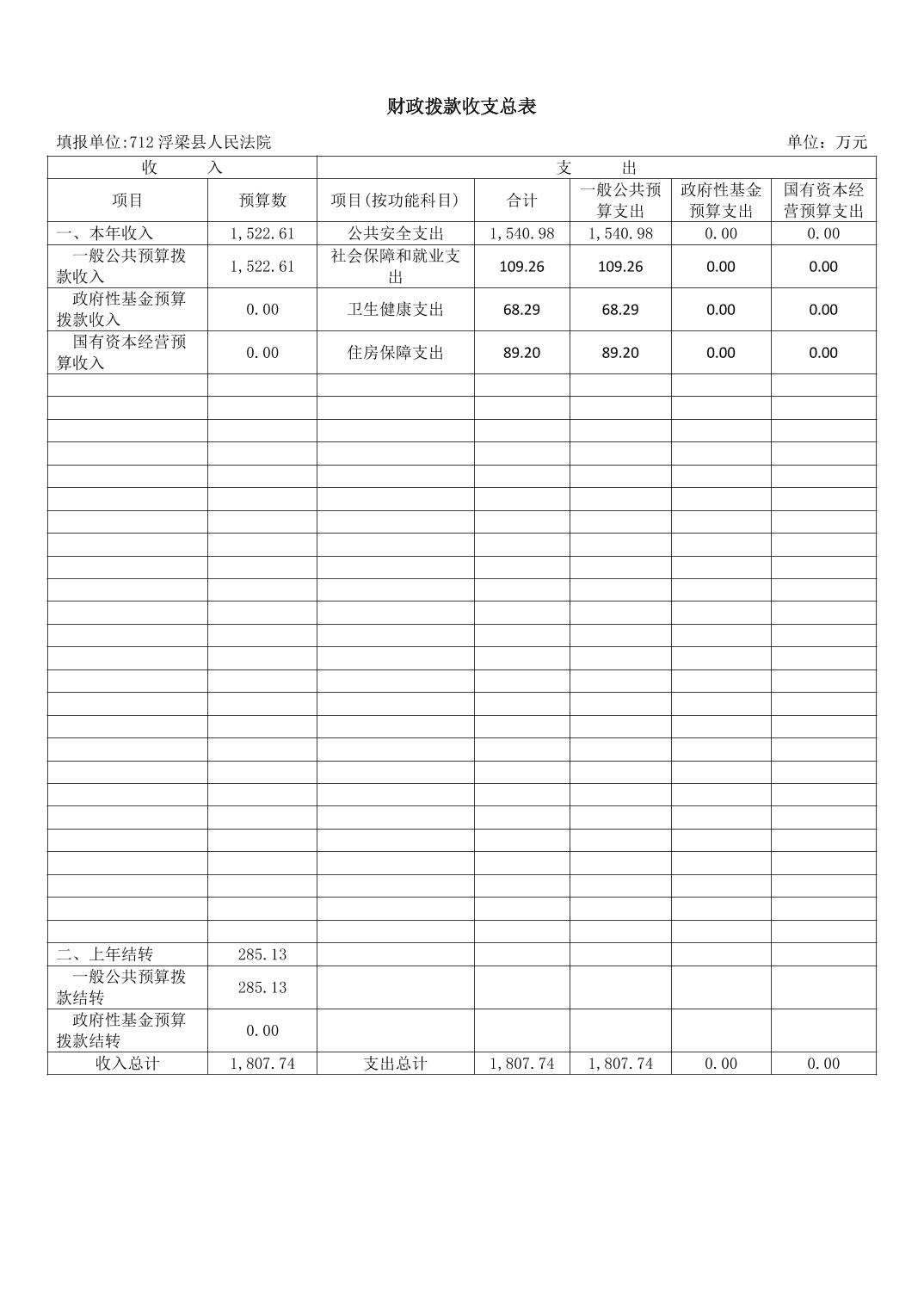 财政拨款收支总表

填报单位:712 浮梁县人民法院　　　　单位：万元

| 收　　入 | | 支　　出 | | | | |
|---|---|---|---|---|---|---|
| 项目 | 预算数 | 项目(按功能科目) | 合计 | 一般公共预算支出 | 政府性基金预算支出 | 国有资本经营预算支出 |
| 一、本年收入 | 1,522.61 | 公共安全支出 | 1,540.98 | 1,540.98 | 0.00 | 0.00 |
| 一般公共预算拨款收入 | 1,522.61 | 社会保障和就业支出 | 109.26 | 109.26 | 0.00 | 0.00 |
| 政府性基金预算拨款收入 | 0.00 | 卫生健康支出 | 68.29 | 68.29 | 0.00 | 0.00 |
| 国有资本经营预算收入 | 0.00 | 住房保障支出 | 89.20 | 89.20 | 0.00 | 0.00 |
| 二、上年结转 | 285.13 | | | | | |
| 一般公共预算拨款结转 | 285.13 | | | | | |
| 政府性基金预算拨款结转 | 0.00 | | | | | |
| 收入总计 | 1,807.74 | 支出总计 | 1,807.74 | 1,807.74 | 0.00 | 0.00 |